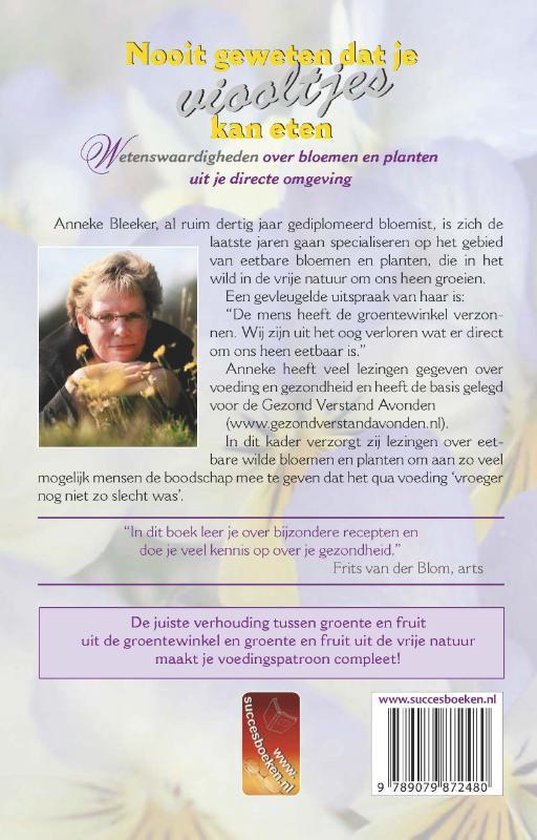 Nooit geweten dat je
viooltjes
kan eten

Wetenswaardigheden over bloemen en planten uit je directe omgeving

Anneke Bleeker, al ruim dertig jaar gediplomeerd bloemist, is zich de laatste jaren gaan specialiseren op het gebied van eetbare bloemen en planten, die in het wild in de vrije natuur om ons heen groeien.

Een gevleugelde uitspraak van haar is: "De mens heeft de groentewinkel verzonnen. Wij zijn uit het oog verloren wat er direct om ons heen eetbaar is."

Anneke heeft veel lezingen gegeven over voeding en gezondheid en heeft de basis gelegd voor de Gezond Verstand Avonden (www.gezondverstandavonden.nl).

In dit kader verzorgt zij lezingen over eetbare wilde bloemen en planten om aan zo veel mogelijk mensen de boodschap mee te geven dat het qua voeding 'vroeger nog niet zo slecht was'.

"In dit boek leer je over bijzondere recepten en doe je veel kennis op over je gezondheid."
Frits van der Blom, arts

De juiste verhouding tussen groente en fruit uit de groentewinkel en groente en fruit uit de vrije natuur maakt je voedingspatroon compleet!

www.succesboeken.nl

www.succesboeken.nl

9 789079 872480